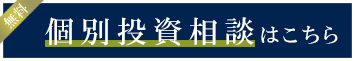 無料

個別投資相談はこちら